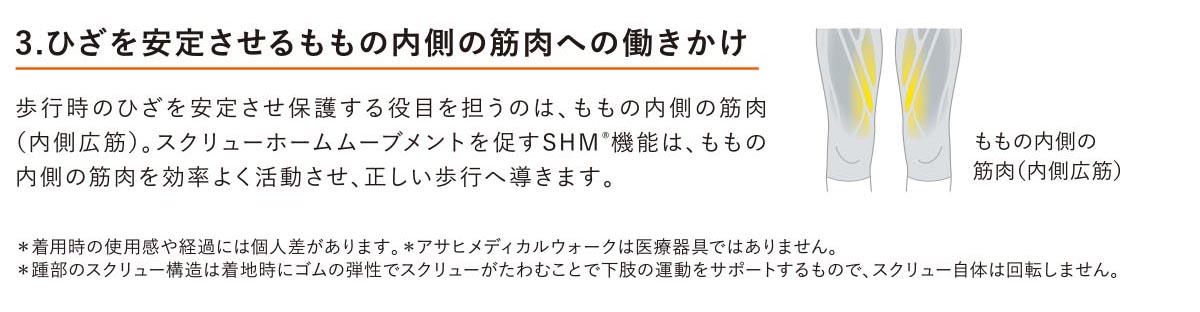 3.ひざを安定させるももの内側の筋肉への働きかけ

歩行時のひざを安定させ保護する役目を担うのは、ももの内側の筋肉（内側広筋）。スクリューホームムーブメントを促すSHM®機能は、ももの内側の筋肉を効率よく活動させ、正しい歩行へ導きます。

ももの内側の筋肉（内側広筋）

＊着用時の使用感や経過には個人差があります。＊アサヒメディカルウォークは医療器具ではありません。
＊踵部のスクリュー構造は着地時にゴムの弾性でスクリューがたわむことで下肢の運動をサポートするもので、スクリュー自体は回転しません。